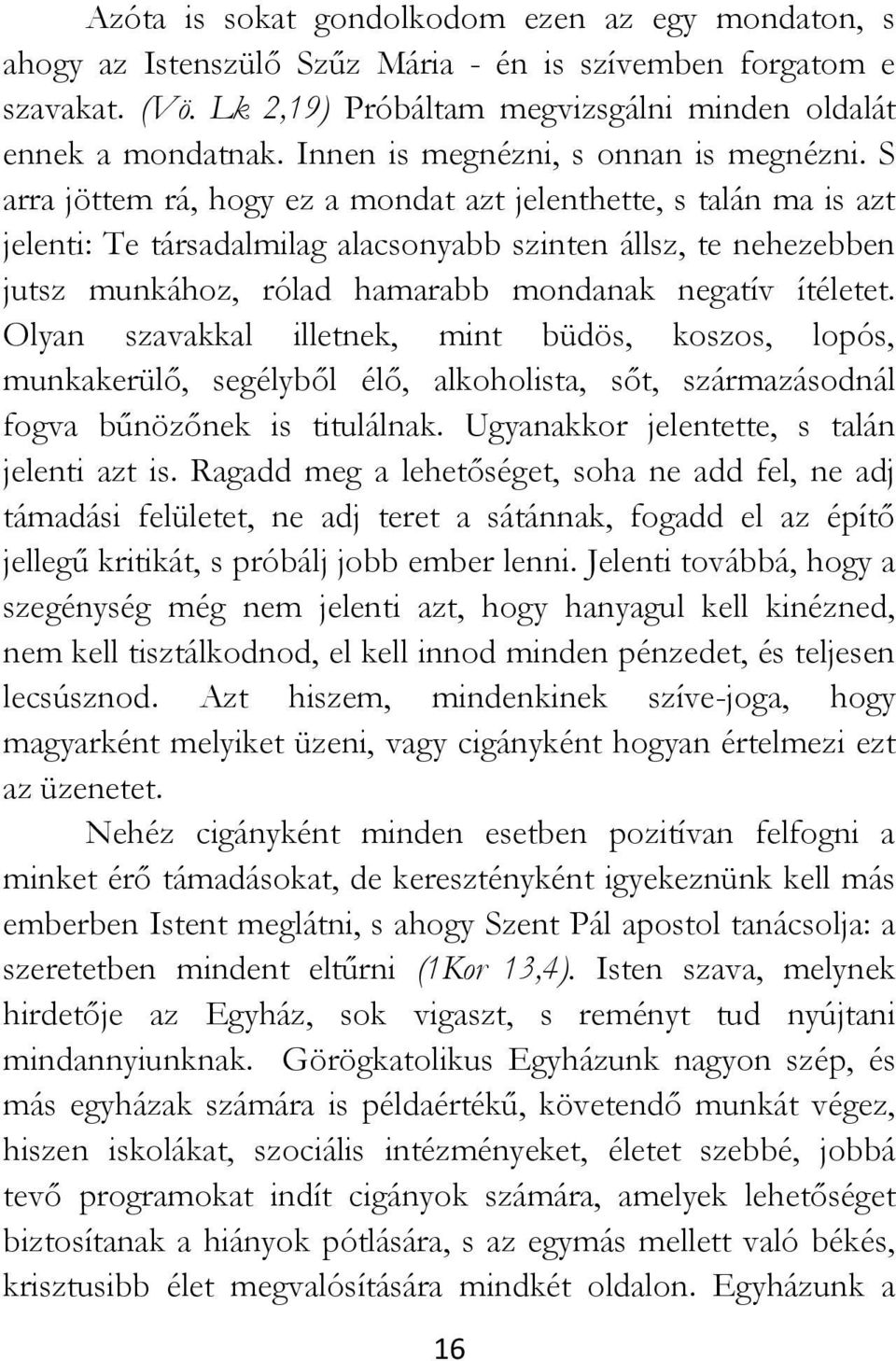 Azóta is sokat gondolkodom ezen az egy mondaton, s ahogy az Istenszülő Szűz Mária - én is szívemben forgatom e szavakat. (Vö. Lk 2,19) Próbáltam megvizsgálni minden oldalát ennek a mondatnak. Innen is megnézni, s onnan is megnézni. S arra jöttem rá, hogy ez a mondat azt jelenthette, s talán ma is azt jelenti: Te társadalmilag alacsonyabb szinten állsz, te nehezebben jutsz munkához, rólad hamarabb mondanak negatív ítéletet. Olyan szavakkal illetnek, mint büdös, koszos, lopós, munkakerülő, segélyből élő, alkoholista, sőt, származásodnál fogva bűnözőnek is titulálnak. Ugyanakkor jelentette, s talán jelenti azt is. Ragadd meg a lehetőséget, soha ne add fel, ne adj támadási felületet, ne adj teret a sátánnak, fogadd el az építő jellegű kritikát, s próbálj jobb ember lenni. Jelenti továbbá, hogy a szegénység még nem jelenti azt, hogy hanyagul kell kinézned, nem kell tisztálkodnod, el kell innod minden pénzedet, és teljesen lecsúsznod. Azt hiszem, mindenkinek szíve-joga, hogy magyarként melyiket üzeni, vagy cigányként hogyan értelmezi ezt az üzenetet.

Nehéz cigányként minden esetben pozitívan felfogni a minket érő támadásokat, de keresztényként igyekeznünk kell más emberben Istent meglátni, s ahogy Szent Pál apostol tanácsolja: a szeretetben mindent eltűrni (1Kor 13,4). Isten szava, melynek hirdetője az Egyház, sok vigaszt, s reményt tud nyújtani mindannyiunknak. Görögkatolikus Egyházunk nagyon szép, és más egyházak számára is példaértékű, követendő munkát végez, hiszen iskolákat, szociális intézményeket, életet szebbé, jobbá tevő programokat indít cigányok számára, amelyek lehetőséget biztosítanak a hiányok pótlására, s az egymás mellett való békés, krisztusibb élet megvalósítására mindkét oldalon. Egyházunk a

16